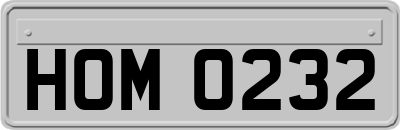 HOM 0232